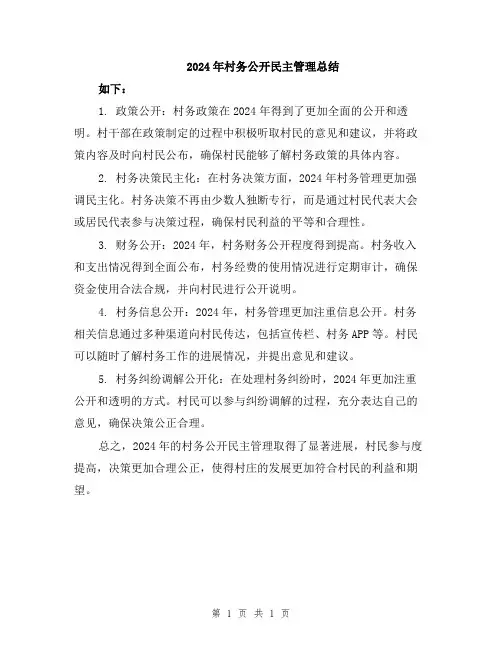 2024年村务公开民主管理总结

如下：

1. 政策公开：村务政策在2024年得到了更加全面的公开和透明。村干部在政策制定的过程中积极听取村民的意见和建议，并将政策内容及时向村民公布，确保村民能够了解村务政策的具体内容。

2. 村务决策民主化：在村务决策方面，2024年村务管理更加强调民主化。村务决策不再由少数人独断专行，而是通过村民代表大会或居民代表参与决策过程，确保村民利益的平等和合理性。

3. 财务公开：2024年，村务财务公开程度得到提高。村务收入和支出情况得到全面公布，村务经费的使用情况进行定期审计，确保资金使用合法合规，并向村民进行公开说明。

4. 村务信息公开：2024年，村务管理更加注重信息公开。村务相关信息通过多种渠道向村民传达，包括宣传栏、村务APP等。村民可以随时了解村务工作的进展情况，并提出意见和建议。

5. 村务纠纷调解公开化：在处理村务纠纷时，2024年更加注重公开和透明的方式。村民可以参与纠纷调解的过程，充分表达自己的意见，确保决策公正合理。

总之，2024年的村务公开民主管理取得了显著进展，村民参与度提高，决策更加合理公正，使得村庄的发展更加符合村民的利益和期望。

第 1 页 共 1 页